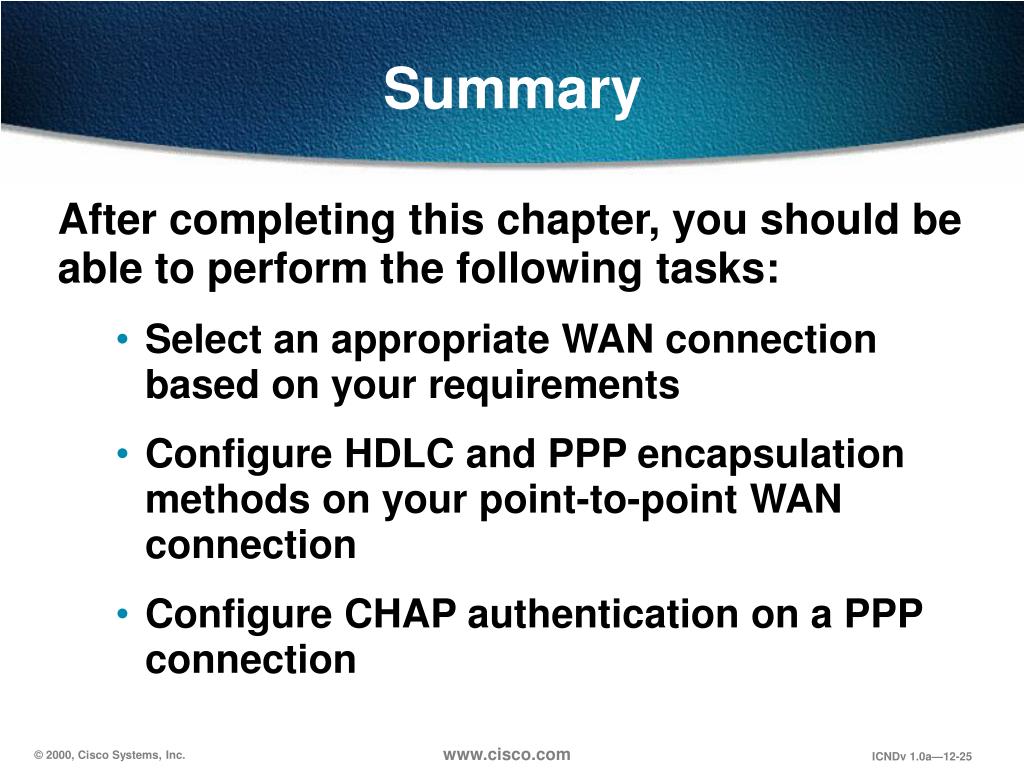 Summary

After completing this chapter, you should be able to perform the following tasks:

• Select an appropriate WAN connection based on your requirements
• Configure HDLC and PPP encapsulation methods on your point-to-point WAN connection
• Configure CHAP authentication on a PPP connection

© 2000, Cisco Systems, Inc.
www.cisco.com
ICNDv 1.0a—12-25